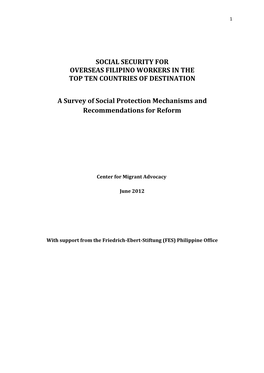 1

SOCIAL SECURITY FOR
OVERSEAS FILIPINO WORKERS IN THE
TOP TEN COUNTRIES OF DESTINATION

A Survey of Social Protection Mechanisms and Recommendations for Reform

Center for Migrant Advocacy

June 2012

With support from the Friedrich-Ebert-Stiftung (FES) Philippine Office